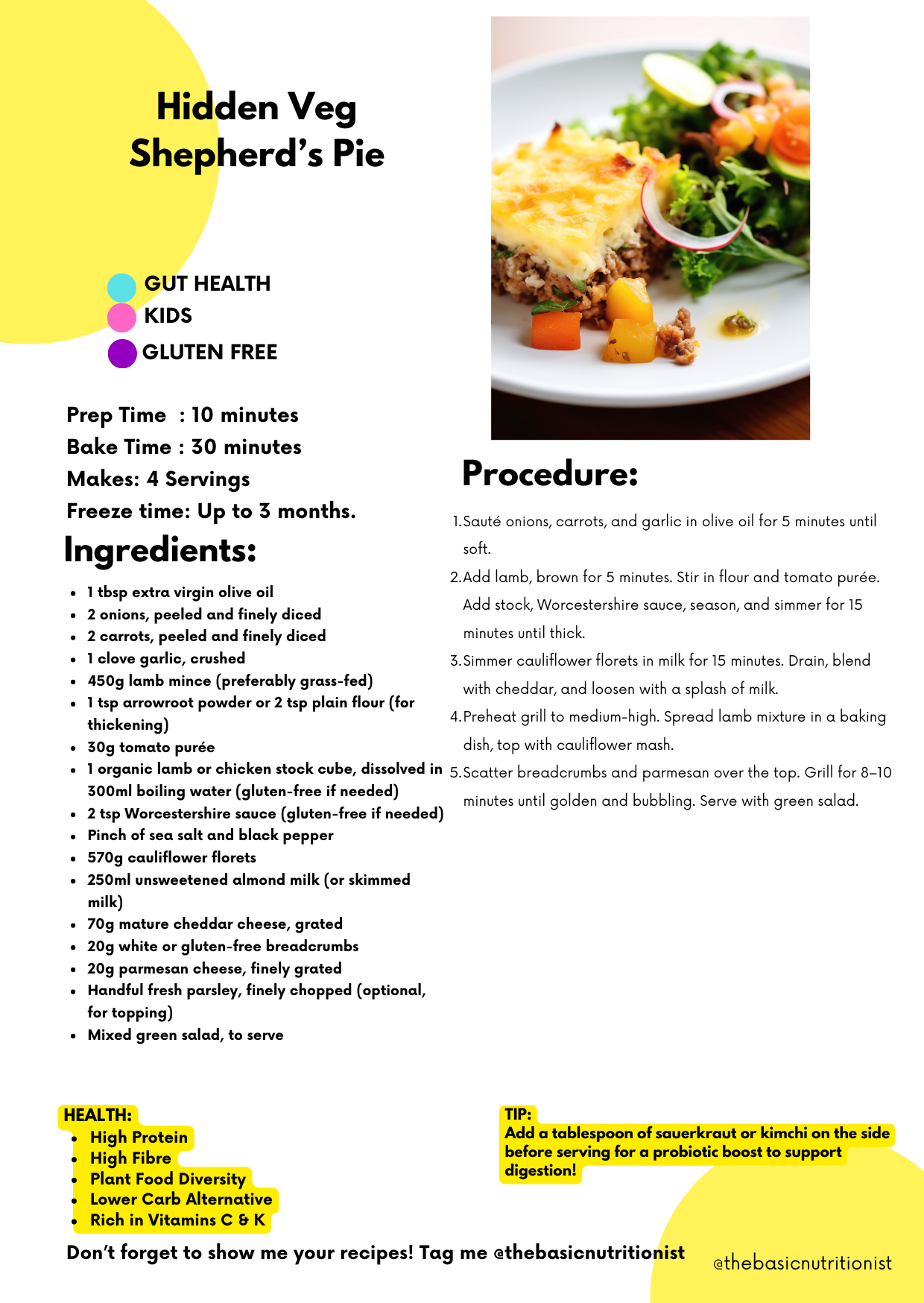 Hidden Veg Shepherd's Pie

GUT HEALTH
KIDS
GLUTEN FREE

Prep Time : 10 minutes
Bake Time : 30 minutes
Makes: 4 Servings
Freeze time: Up to 3 months.

Ingredients:

- 1 tbsp extra virgin olive oil
- 2 onions, peeled and finely diced
- 2 carrots, peeled and finely diced
- 1 clove garlic, crushed
- 450g lamb mince (preferably grass-fed)
- 1 tsp arrowroot powder or 2 tsp plain flour (for thickening)
- 30g tomato purée
- 1 organic lamb or chicken stock cube, dissolved in 300ml boiling water (gluten-free if needed)
- 2 tsp Worcestershire sauce (gluten-free if needed)
- Pinch of sea salt and black pepper
- 570g cauliflower florets
- 250ml unsweetened almond milk (or skimmed milk)
- 70g mature cheddar cheese, grated
- 20g white or gluten-free breadcrumbs
- 20g parmesan cheese, finely grated
- Handful fresh parsley, finely chopped (optional, for topping)
- Mixed green salad, to serve

Procedure:

1. Sauté onions, carrots, and garlic in olive oil for 5 minutes until soft.
2. Add lamb, brown for 5 minutes. Stir in flour and tomato purée. Add stock, Worcestershire sauce, season, and simmer for 15 minutes until thick.
3. Simmer cauliflower florets in milk for 15 minutes. Drain, blend with cheddar, and loosen with a splash of milk.
4. Preheat grill to medium-high. Spread lamb mixture in a baking dish, top with cauliflower mash.
5. Scatter breadcrumbs and parmesan over the top. Grill for 8–10 minutes until golden and bubbling. Serve with green salad.

HEALTH:
- High Protein
- High Fibre
- Plant Food Diversity
- Lower Carb Alternative
- Rich in Vitamins C & K

TIP:
Add a tablespoon of sauerkraut or kimchi on the side before serving for a probiotic boost to support digestion!

Don't forget to show me your recipes! Tag me @thebasicnutritionist

@thebasicnutritionist